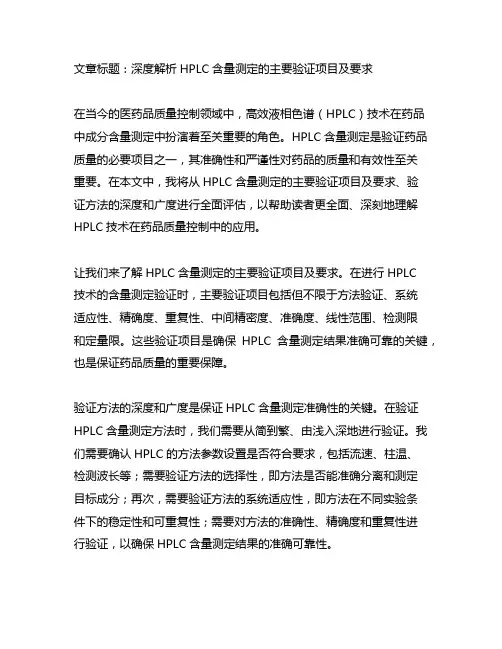 文章标题：深度解析 HPLC 含量测定的主要验证项目及要求

在当今的医药品质量控制领域中，高效液相色谱（HPLC）技术在药品中成分含量测定中扮演着至关重要的角色。HPLC 含量测定是验证药品质量的必要项目之一，其准确性和严谨性对药品的质量和有效性至关重要。在本文中，我将从 HPLC 含量测定的主要验证项目及要求、验证方法的深度和广度进行全面评估，以帮助读者更全面、深刻地理解 HPLC 技术在药品质量控制中的应用。

让我们来了解 HPLC 含量测定的主要验证项目及要求。在进行 HPLC 技术的含量测定验证时，主要验证项目包括但不限于方法验证、系统适应性、精确度、重复性、中间精密度、准确度、线性范围、检测限和定量限。这些验证项目是确保 HPLC 含量测定结果准确可靠的关键，也是保证药品质量的重要保障。

验证方法的深度和广度是保证 HPLC 含量测定准确性的关键。在验证 HPLC 含量测定方法时，我们需要从简到繁、由浅入深地进行验证。我们需要确认 HPLC 的方法参数设置是否符合要求，包括流速、柱温、检测波长等；需要验证方法的选择性，即方法是否能准确分离和测定目标成分；再次，需要验证方法的系统适应性，即方法在不同实验条件下的稳定性和可重复性；需要对方法的准确性、精确度和重复性进行验证，以确保 HPLC 含量测定结果的准确可靠性。